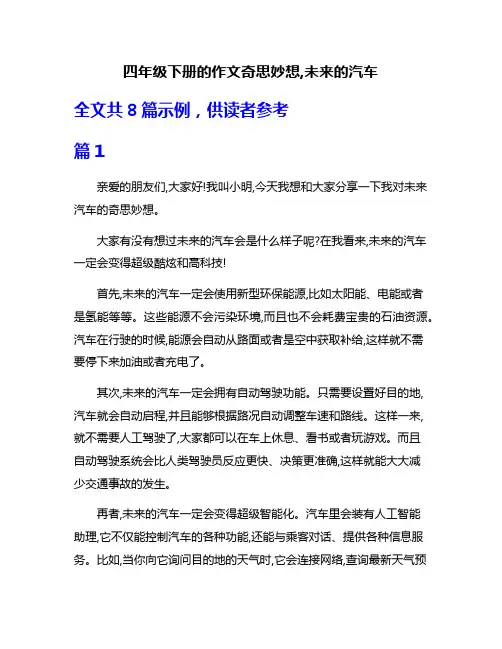 四年级下册的作文奇思妙想,未来的汽车

全文共 8 篇示例，供读者参考

篇 1

亲爱的朋友们,大家好!我叫小明,今天我想和大家分享一下我对未来汽车的奇思妙想。

大家有没有想过未来的汽车会是什么样子呢?在我看来,未来的汽车一定会变得超级酷炫和高科技!

首先,未来的汽车一定会使用新型环保能源,比如太阳能、电能或者是氢能等等。这些能源不会污染环境,而且也不会耗费宝贵的石油资源。汽车在行驶的时候,能源会自动从路面或者是空中获取补给,这样就不需要停下来加油或者充电了。

其次,未来的汽车一定会拥有自动驾驶功能。只需要设置好目的地,汽车就会自动启程,并且能够根据路况自动调整车速和路线。这样一来,就不需要人工驾驶了,大家都可以在车上休息、看书或者玩游戏。而且自动驾驶系统会比人类驾驶员反应更快、决策更准确,这样就能大大减少交通事故的发生。

再者,未来的汽车一定会变得超级智能化。汽车里会装有人工智能助理,它不仅能控制汽车的各种功能,还能与乘客对话、提供各种信息服务。比如,当你向它询问目的地的天气时,它会连接网络,查询最新天气预